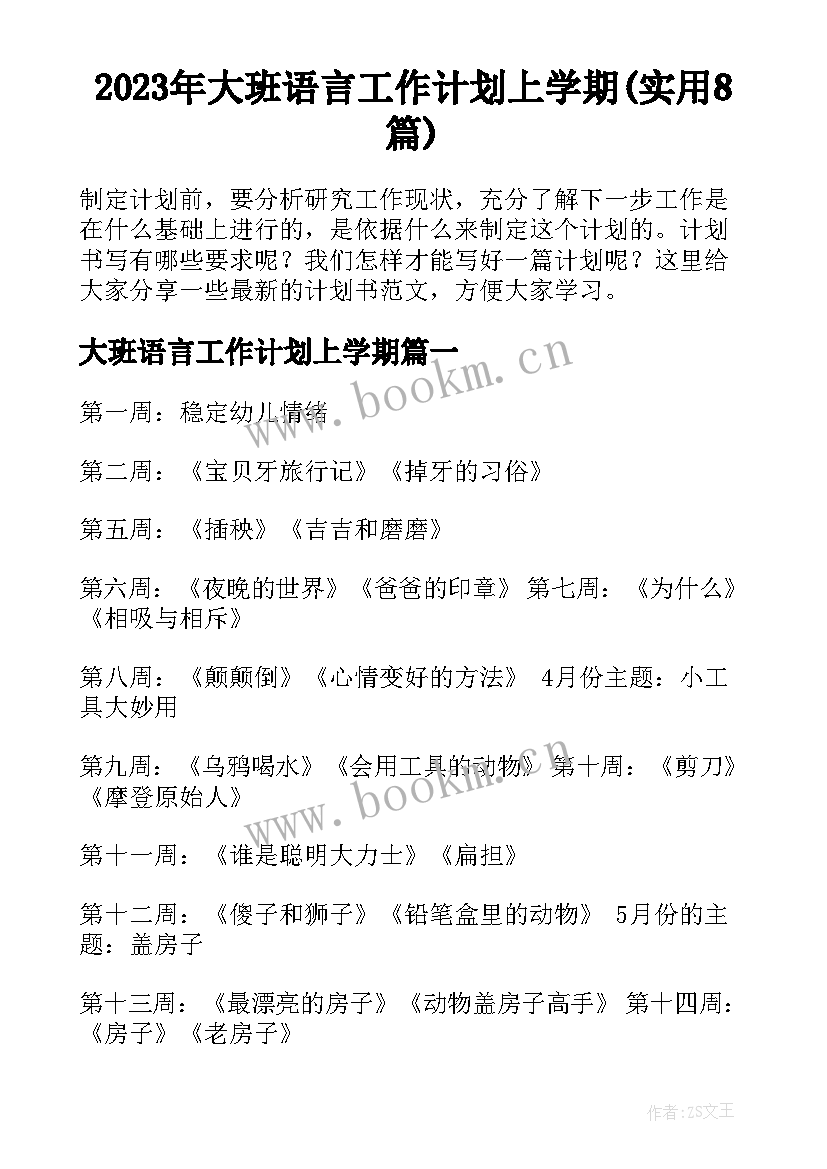 2023年大班语言工作计划上学期(实用8篇)

制定计划前，要分析研究工作现状，充分了解下一步工作是在什么基础上进行的，是依据什么来制定这个计划的。计划书写有哪些要求呢？我们怎样才能写好一篇计划呢？这里给大家分享一些最新的计划书范文，方便大家学习。

大班语言工作计划上学期篇一

www.bookm.cn

第一周：稳定幼儿情绪

第二周：《宝贝牙旅行记》《掉牙的习俗》

第五周：《插秧》《吉吉和磨磨》

第六周：《夜晚的世界》《爸爸的印章》 第七周：《为什么》《相吸与相斥》

第八周：《颠颠倒》《心情变好的方法》 4月份主题：小工具大妙用

第九周：《乌鸦喝水》《会用工具的动物》 第十周：《剪刀》《摩登原始人》

www.bookm.cn

第十一周：《谁是聪明大力士》《扁担》

第十二周：《傻子和狮子》《铅笔盒里的动物》 5月份的主题：盖房子

第十三周：《最漂亮的房子》《动物盖房子高手》 第十四周：《房子》《老房子》

作者：ZS文王